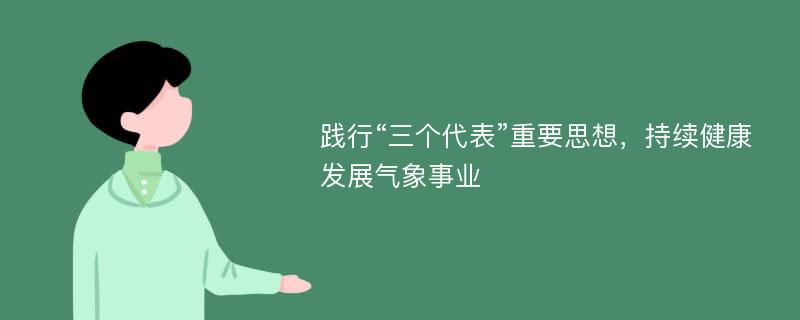 践行“三个代表”重要思想，持续健康发展气象事业